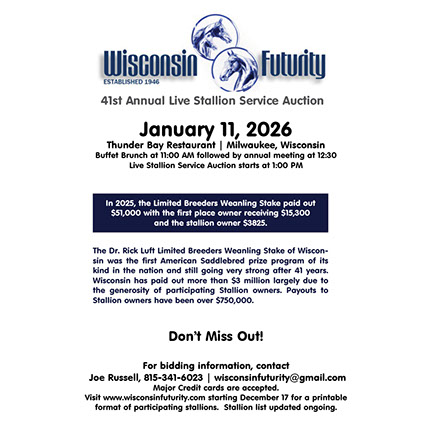 Wisconsin Futurity
ESTABLISHED 1946

41st Annual Live Stallion Service Auction

January 11, 2026

Thunder Bay Restaurant | Milwaukee, Wisconsin
Buffet Brunch at 11:00 AM followed by annual meeting at 12:30
Live Stallion Service Auction starts at 1:00 PM

In 2025, the Limited Breeders Weanling Stake paid out $51,000 with the first place owner receiving $15,300 and the stallion owner $3825.

The Dr. Rick Luft Limited Breeders Weanling Stake of Wisconsin was the first American Saddlebred prize program of its kind in the nation and still going very strong after 41 years. Wisconsin has paid out more than $3 million largely due to the generosity of participating Stallion owners. Payouts to Stallion owners have been over $750,000.

Don't Miss Out!

For bidding information, contact
Joe Russell, 815-341-6023 | wisconsinfuturity@gmail.com
Major Credit cards are accepted.
Visit www.wisconsinfuturity.com starting December 17 for a printable format of participating stallions. Stallion list updated ongoing.